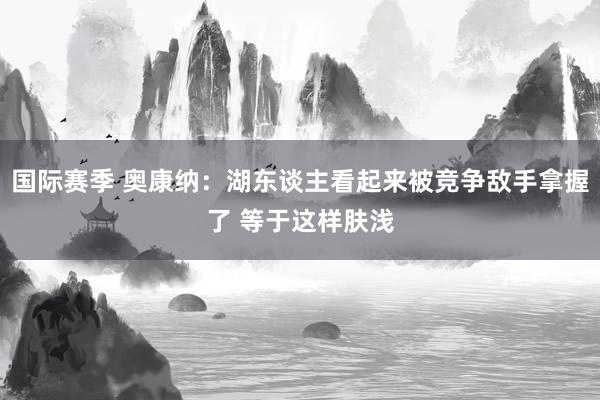 国际赛季 奥康纳：湖东谈主看起来被竞争敌手拿握了 等于这样肤浅